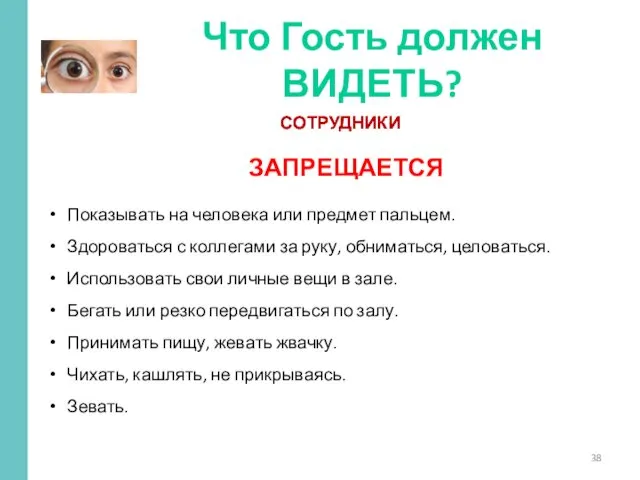 Что Гость должен ВИДЕТЬ?

СОТРУДНИКИ

ЗАПРЕЩАЕТСЯ

• Показывать на человека или предмет пальцем.
• Здороваться с коллегами за руку, обниматься, целоваться.
• Использовать свои личные вещи в зале.
• Бегать или резко передвигаться по залу.
• Принимать пищу, жевать жвачку.
• Чихать, кашлять, не прикрываясь.
• Зевать.

38